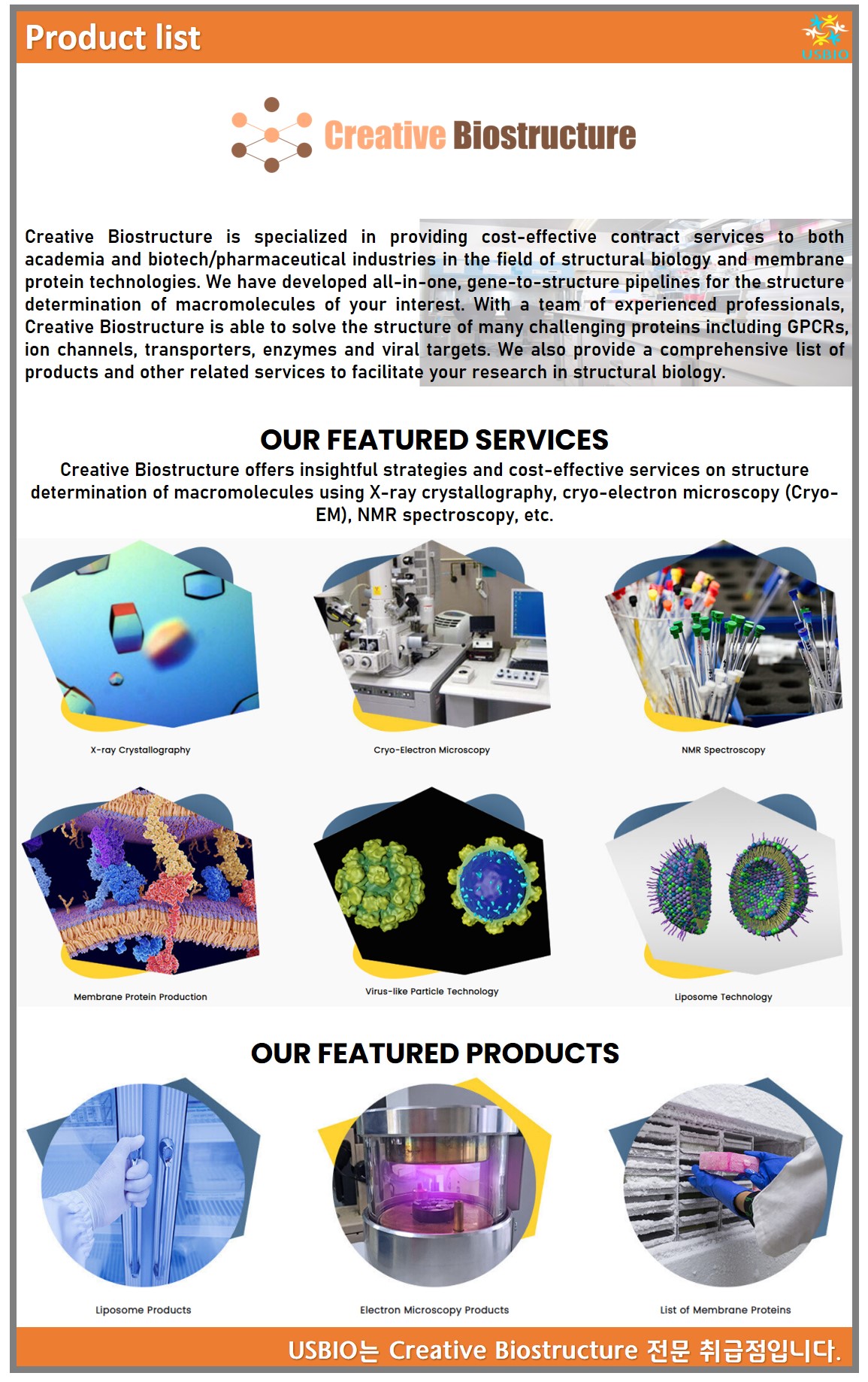 Product list

USBIO

Creative Biostructure

Creative Biostructure is specialized in providing cost-effective contract services to both academia and biotech/pharmaceutical industries in the field of structural biology and membrane protein technologies. We have developed all-in-one, gene-to-structure pipelines for the structure determination of macromolecules of your interest. With a team of experienced professionals, Creative Biostructure is able to solve the structure of many challenging proteins including GPCRs, ion channels, transporters, enzymes and viral targets. We also provide a comprehensive list of products and other related services to facilitate your research in structural biology.

OUR FEATURED SERVICES

Creative Biostructure offers insightful strategies and cost-effective services on structure determination of macromolecules using X-ray crystallography, cryo-electron microscopy (Cryo-EM), NMR spectroscopy, etc.

X-ray Crystallography

Cryo-Electron Microscopy

NMR Spectroscopy

Membrane Protein Production

Virus-like Particle Technology

Liposome Technology

OUR FEATURED PRODUCTS

Liposome Products

Electron Microscopy Products

List of Membrane Proteins

USBIO는 Creative Biostructure 전문 취급점입니다.